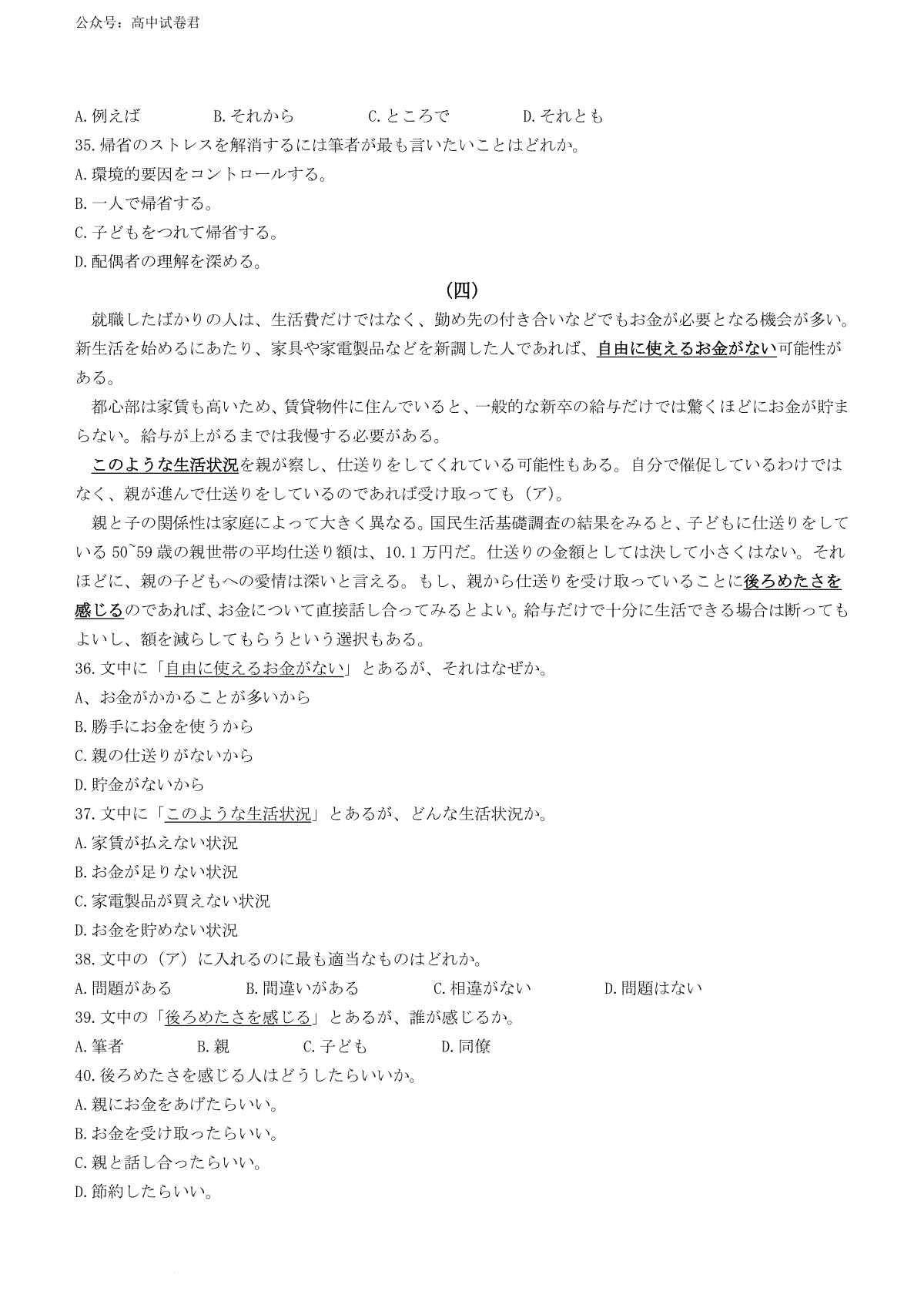 公众号：高中试卷君

A.例えば　B.それから　C.ところで　D.それとも

35.帰省のストレスを解消するには筆者が最も言いたいことはどれか。

A.環境的要因をコントロールする。

B.一人で帰省する。

C.子どもをつれて帰省する。

D.配偶者の理解を深める。

（四）

就職したばかりの人は、生活費だけではなく、勤め先の付き合いなどでもお金が必要となる機会が多い。新生活を始めるにあたり、家具や家電製品などを新調した人であれば、自由に使えるお金がない可能性がある。

都心部は家賃も高いため、賃貸物件に住んでいると、一般的な新卒の給与だけでは驚くほどにお金が貯まらない。給与が上がるまでは我慢する必要がある。

このような生活状況を親が察し、仕送りをしてくれている可能性もある。自分で催促しているわけではなく、親が進んで仕送りをしているのであれば受け取っても（ア）。

親と子の関係性は家庭によって大きく異なる。国民生活基礎調査の結果をみると、子どもに仕送りをしている 50~59 歳の親世帯の平均仕送り額は、10.1 万円だ。仕送りの金額としては決して小さくはない。それほどに、親の子どもへの愛情は深いと言える。もし、親から仕送りを受け取っていることに後ろめたさを感じるのであれば、お金について直接話し合ってみるとよい。給与だけで十分に生活できる場合は断ってもよいし、額を減らしてもらうという選択もある。

36.文中に「自由に使えるお金がない」とあるが、それはなぜか。

A、お金がかかることが多いから

B.勝手にお金を使うから

C.親の仕送りがないから

D.貯金がないから

37.文中に「このような生活状況」とあるが、どんな生活状況か。

A.家賃が払えない状況

B.お金が足りない状況

C.家電製品が買えない状況

D.お金を貯めない状況

38.文中の（ア）に入れるのに最も適当なものはどれか。

A.問題がある　B.間違いがある　C.相違がない　D.問題はない

39.文中の「後ろめたさを感じる」とあるが、誰が感じるか。

A.筆者　B.親　C.子ども　D.同僚

40.後ろめたさを感じる人はどうしたらいいか。

A.親にお金をあげたらいい。

B.お金を受け取ったらいい。

C.親と話し合ったらいい。

D.節約したらいい。